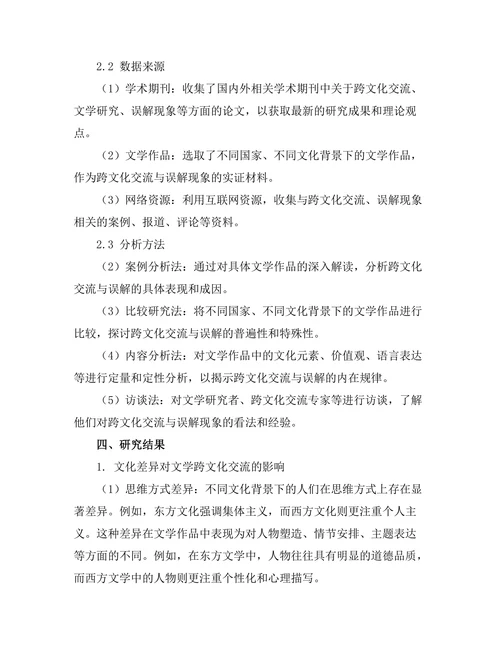 2.2 数据来源

（1）学术期刊：收集了国内外相关学术期刊中关于跨文化交流、文学研究、误解现象等方面的论文，以获取最新的研究成果和理论观点。

（2）文学作品：选取了不同国家、不同文化背景下的文学作品，作为跨文化交流与误解现象的实证材料。

（3）网络资源：利用互联网资源，收集与跨文化交流、误解现象相关的案例、报道、评论等资料。

2.3 分析方法

（2）案例分析法：通过对具体文学作品的深入解读，分析跨文化交流与误解的具体表现和成因。

（3）比较研究法：将不同国家、不同文化背景下的文学作品进行比较，探讨跨文化交流与误解的普遍性和特殊性。

（4）内容分析法：对文学作品中的文化元素、价值观、语言表达等进行定量和定性分析，以揭示跨文化交流与误解的内在规律。

（5）访谈法：对文学研究者、跨文化交流专家等进行访谈，了解他们对跨文化交流与误解现象的看法和经验。

四、研究结果

1. 文化差异对文学跨文化交流的影响

（1）思维方式差异：不同文化背景下的人们在思维方式上存在显著差异。例如，东方文化强调集体主义，而西方文化则更注重个人主义。这种差异在文学作品中表现为对人物塑造、情节安排、主题表达等方面的不同。例如，在东方文学中，人物往往具有明显的道德品质，而西方文学中的人物则更注重个性化和心理描写。